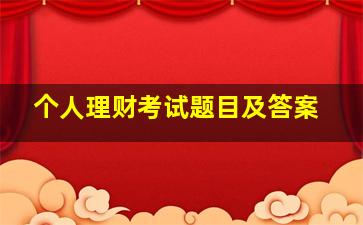 个人理财考试题目及答案